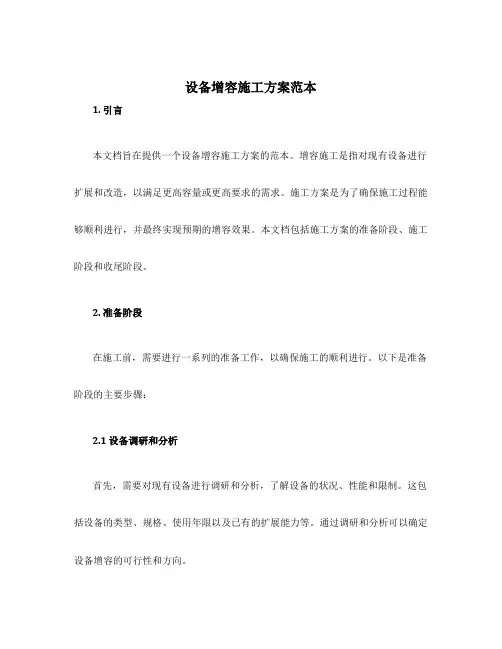 设备增容施工方案范本

1. 引言

本文档旨在提供一个设备增容施工方案的范本。增容施工是指对现有设备进行扩展和改造，以满足更高容量或更高要求的需求。施工方案是为了确保施工过程能够顺利进行，并最终实现预期的增容效果。本文档包括施工方案的准备阶段、施工阶段和收尾阶段。

2. 准备阶段

在施工前，需要进行一系列的准备工作，以确保施工的顺利进行。以下是准备阶段的主要步骤：

2.1 设备调研和分析

首先，需要对现有设备进行调研和分析，了解设备的状况、性能和限制。这包括设备的类型、规格、使用年限以及已有的扩展能力等。通过调研和分析可以确定设备增容的可行性和方向。